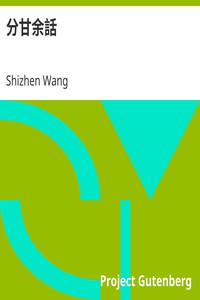 分甘余話

Shizhen Wang

Project Gutenberg